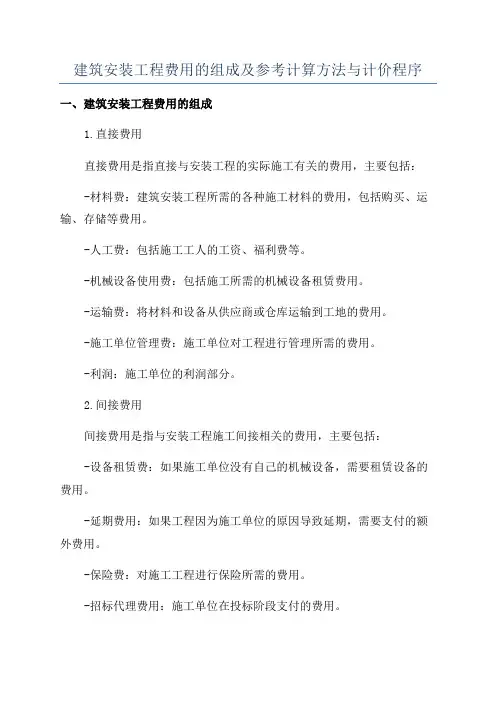 建筑安装工程费用的组成及参考计算方法与计价程序

一、建筑安装工程费用的组成

1.直接费用

直接费用是指直接与安装工程的实际施工有关的费用，主要包括：

-材料费：建筑安装工程所需的各种施工材料的费用，包括购买、运输、存储等费用。

-人工费：包括施工工人的工资、福利费等。

-机械设备使用费：包括施工所需的机械设备租赁费用。

-运输费：将材料和设备从供应商或仓库运输到工地的费用。

-施工单位管理费：施工单位对工程进行管理所需的费用。

-利润：施工单位的利润部分。

2.间接费用

间接费用是指与安装工程施工间接相关的费用，主要包括：

-设备租赁费：如果施工单位没有自己的机械设备，需要租赁设备的费用。

-延期费用：如果工程因为施工单位的原因导致延期，需要支付的额外费用。

-保险费：对施工工程进行保险所需的费用。

-招标代理费用：施工单位在投标阶段支付的费用。